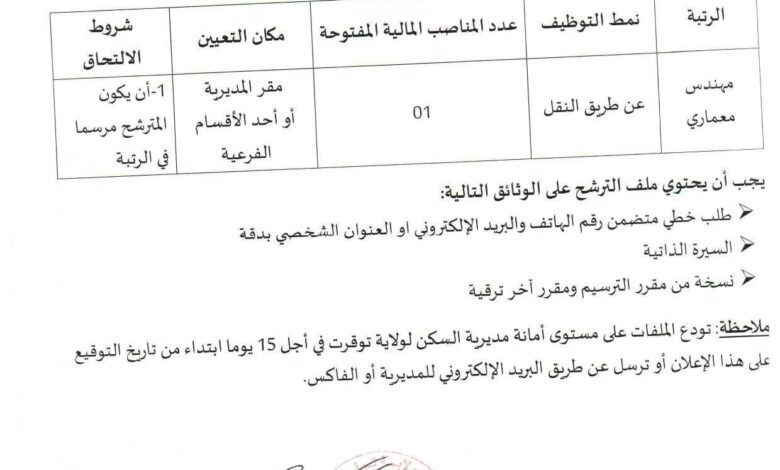 | الرتبة | نمط التوظيف | عدد المناصب المالية المفتوحة | مكان التعيين | شروط الالتحاق |
|---|---|---|---|---|
| مهندس معماري | عن طريق النقل | 01 | مقر المديرية أو أحد الأقسام الفرعية | 1-أن يكون المترشح مرسما في الرتبة |

يجب أن يحتوي ملف الترشح على الوثائق التالية:

➢ طلب خطي متضمن رقم الهاتف والبريد الإلكتروني او العنوان الشخصي بدقة

➢ السيرة الذاتية

➢ نسخة من مقرر الترسيم ومقرر آخر ترقية

ملاحظة: تودع الملفات على مستوى أمانة مديرية السكن لولاية توقرت في أجل 15 يوما ابتداء من تاريخ التوقيع على هذا الإعلان أو ترسل عن طريق البريد الإلكتروني للمديرية أو الفاكس.